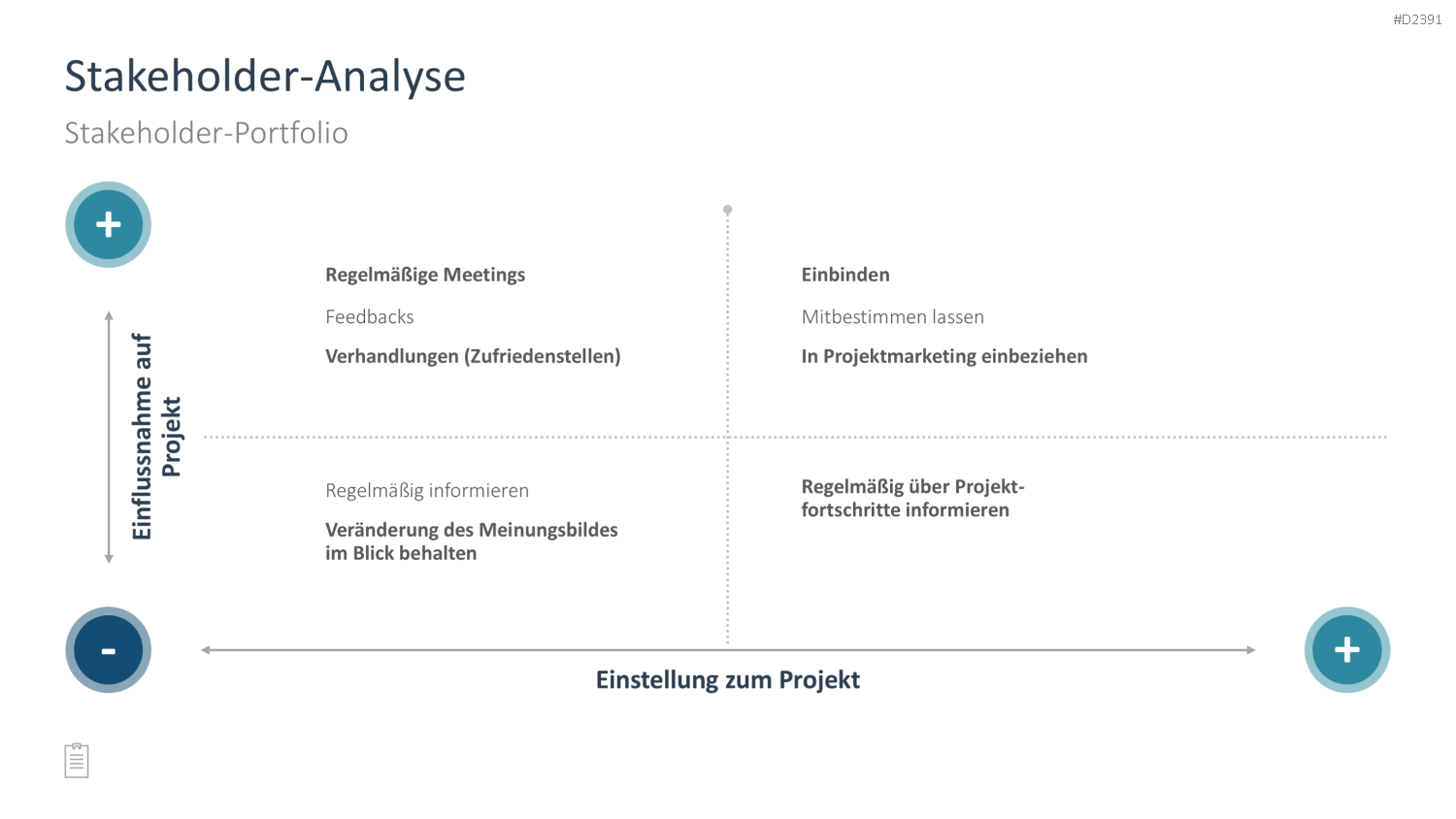 #D2391

Stakeholder-Analyse

Stakeholder-Portfolio

+

Einflussnahme auf Projekt

Regelmäßige Meetings

Feedbacks

Verhandlungen (Zufriedenstellen)

Einbinden

Mitbestimmen lassen

In Projektmarketing einbeziehen

Regelmäßig informieren

Veränderung des Meinungsbildes im Blick behalten

Regelmäßig über Projektfortschritte informieren

-

Einstellung zum Projekt

+